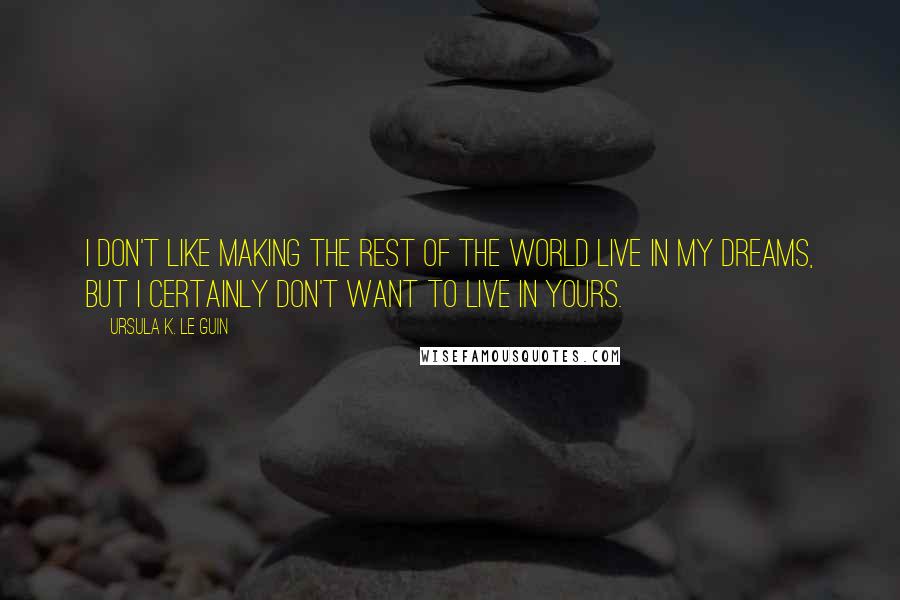 I DON'T LIKE MAKING THE REST OF THE WORLD LIVE IN MY DREAMS, BUT I CERTAINLY DON'T WANT TO LIVE IN YOURS.

URSULA K. LE GUIN

WISEFAMOUSQUOTES.COM